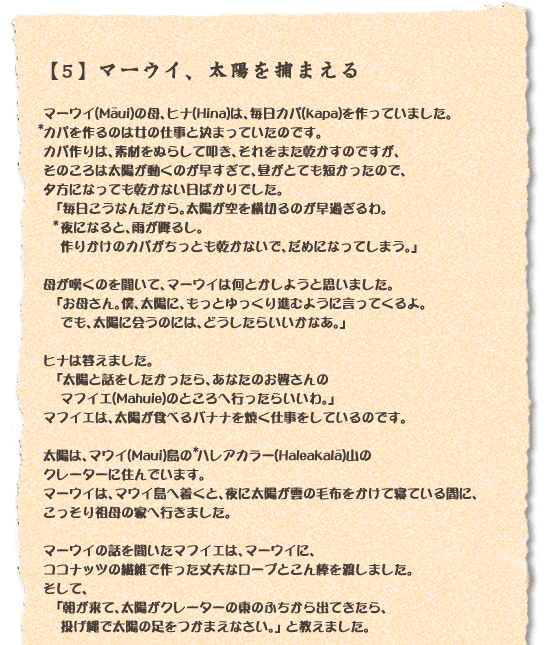 【5】マーウイ、太陽を捕まえる

マーウイ(Māui)の母、ヒナ(Hina)は、毎日カパ(kapa)を作っていました。
*カパを作るのは女の仕事と決まっていたのです。
カパ作りは、素材をぬらして叩き、それをまた乾かすのですが、
そのころは太陽が動くのが早すぎて、昼がとても短かったので、
夕方になっても乾かない日ばかりでした。
「毎日こうなんだから。太陽が空を横切るのが早過ぎるわ。
*夜になると、雨が降るし。
作りかけのカパがちっとも乾かないで、だめになってしまう。」

母が嘆くのを聞いて、マーウイは何とかしようと思いました。
「お母さん。僕、太陽に、もっとゆっくり進むように言ってくるよ。
でも、太陽に会うのには、どうしたらいいかなあ。」

ヒナは答えました。
「太陽と話をしたかったら、あなたのお婆さんの
マフイエ(Mahuie)のところへ行ったらいいわ。」
マフイエは、太陽が食べるバナナを焼く仕事をしているのです。

太陽は、マウイ(Maui)島の*ハレアカラー(Haleakalā)山の
クレーターに住んでいます。
マーウイは、マウイ島へ着くと、夜に太陽が雲の毛布をかけて寝ている間に、
こっそり祖母の家へ行きました。

マーウイの話を聞いたマフイエは、マーウイに、
ココナッツの繊維で作った丈夫なロープとこん棒を渡しました。
そして、
「朝が来て、太陽がクレーターの東のふちから出てきたら、
投げ縄で太陽の足をつかまえなさい。」と教えました。